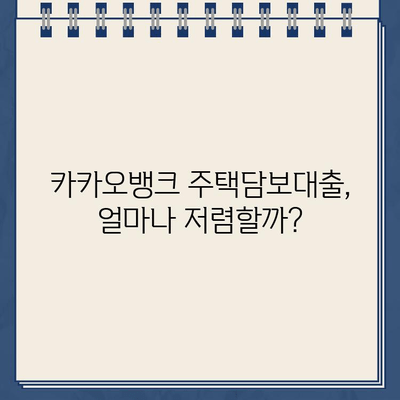 카카오뱅크 주택담보대출,
얼마나 저렴할까?